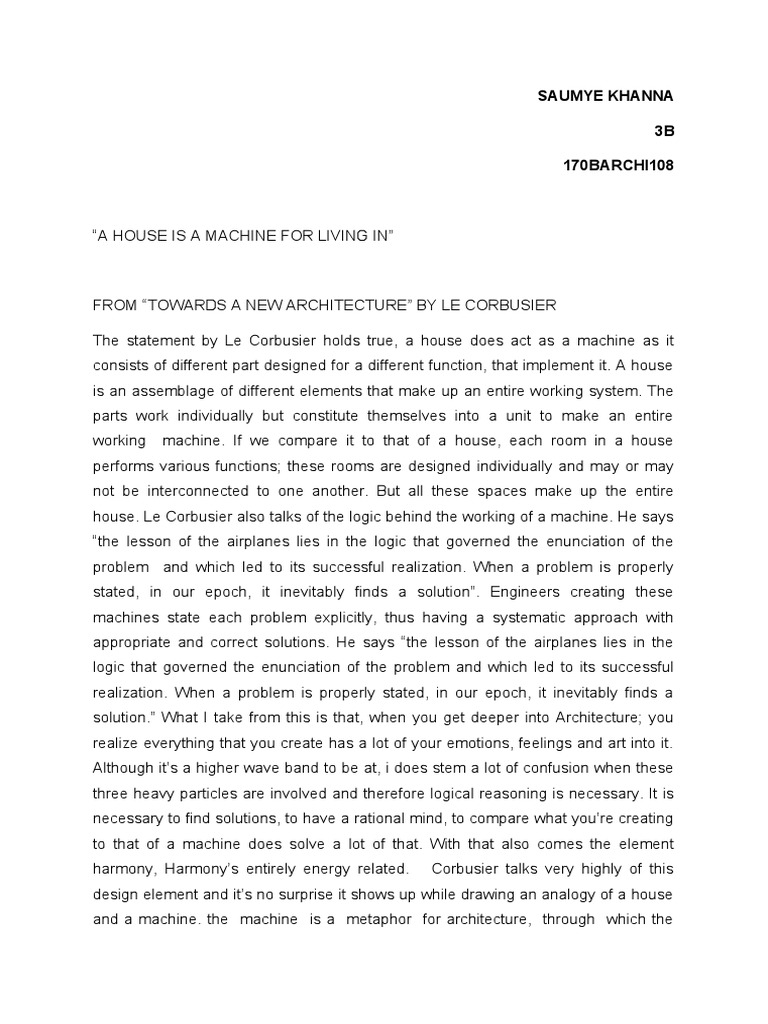 SAUMYE KHANNA

3B

170BARCHI108

“A HOUSE IS A MACHINE FOR LIVING IN”

FROM “TOWARDS A NEW ARCHITECTURE” BY LE CORBUSIER

The statement by Le Corbusier holds true, a house does act as a machine as it consists of different part designed for a different function, that implement it. A house is an assemblage of different elements that make up an entire working system. The parts work individually but constitute themselves into a unit to make an entire working machine. If we compare it to that of a house, each room in a house performs various functions; these rooms are designed individually and may or may not be interconnected to one another. But all these spaces make up the entire house. Le Corbusier also talks of the logic behind the working of a machine. He says “the lesson of the airplanes lies in the logic that governed the enunciation of the problem and which led to its successful realization. When a problem is properly stated, in our epoch, it inevitably finds a solution”. Engineers creating these machines state each problem explicitly, thus having a systematic approach with appropriate and correct solutions. He says “the lesson of the airplanes lies in the logic that governed the enunciation of the problem and which led to its successful realization. When a problem is properly stated, in our epoch, it inevitably finds a solution.” What I take from this is that, when you get deeper into Architecture; you realize everything that you create has a lot of your emotions, feelings and art into it. Although it’s a higher wave band to be at, i does stem a lot of confusion when these three heavy particles are involved and therefore logical reasoning is necessary. It is necessary to find solutions, to have a rational mind, to compare what you’re creating to that of a machine does solve a lot of that. With that also comes the element harmony, Harmony’s entirely energy related. Corbusier talks very highly of this design element and it’s no surprise it shows up while drawing an analogy of a house and a machine. the machine is a metaphor for architecture, through which the